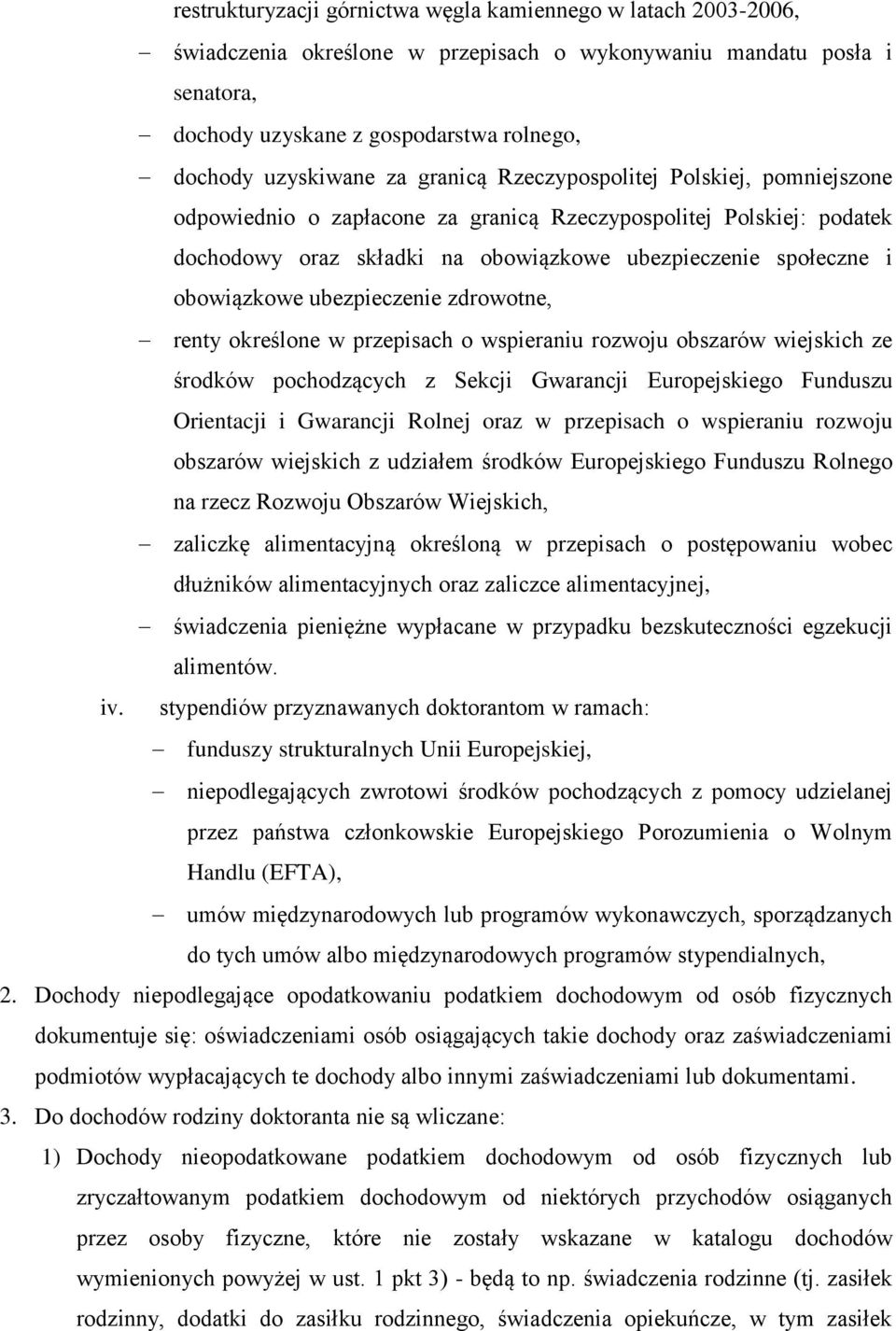 restrukturyzacji górnictwa węgla kamiennego w latach 2003-2006,

– świadczenia określone w przepisach o wykonywaniu mandatu posła i senatora,

– dochody uzyskane z gospodarstwa rolnego,

– dochody uzyskiwane za granicą Rzeczypospolitej Polskiej, pomniejszone odpowiednio o zapłacone za granicą Rzeczypospolitej Polskiej: podatek dochodowy oraz składki na obowiązkowe ubezpieczenie społeczne i obowiązkowe ubezpieczenie zdrowotne,

– renty określone w przepisach o wspieraniu rozwoju obszarów wiejskich ze środków pochodzących z Sekcji Gwarancji Europejskiego Funduszu Orientacji i Gwarancji Rolnej oraz w przepisach o wspieraniu rozwoju obszarów wiejskich z udziałem środków Europejskiego Funduszu Rolnego na rzecz Rozwoju Obszarów Wiejskich,

– zaliczkę alimentacyjną określoną w przepisach o postępowaniu wobec dłużników alimentacyjnych oraz zaliczce alimentacyjnej,

– świadczenia pieniężne wypłacane w przypadku bezskuteczności egzekucji alimentów.

iv. stypendiów przyznawanych doktorantom w ramach:

– funduszy strukturalnych Unii Europejskiej,

– niepodlegających zwrotowi środków pochodzących z pomocy udzielanej przez państwa członkowskie Europejskiego Porozumienia o Wolnym Handlu (EFTA),

– umów międzynarodowych lub programów wykonawczych, sporządzanych do tych umów albo międzynarodowych programów stypendialnych,

2. Dochody niepodlegające opodatkowaniu podatkiem dochodowym od osób fizycznych dokumentuje się: oświadczeniami osób osiągających takie dochody oraz zaświadczeniami podmiotów wypłacających te dochody albo innymi zaświadczeniami lub dokumentami.

3. Do dochodów rodziny doktoranta nie są wliczane:

1) Dochody nieopodatkowane podatkiem dochodowym od osób fizycznych lub zryczałtowanym podatkiem dochodowym od niektórych przychodów osiąganych przez osoby fizyczne, które nie zostały wskazane w katalogu dochodów wymienionych powyżej w ust. 1 pkt 3) - będą to np. świadczenia rodzinne (tj. zasiłek rodzinny, dodatki do zasiłku rodzinnego, świadczenia opiekuńcze, w tym zasiłek